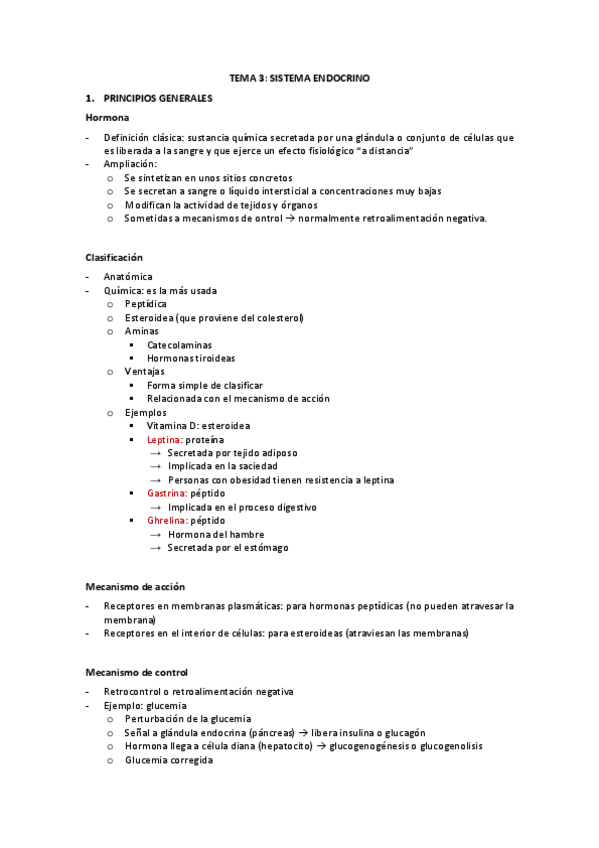 TEMA 3: SISTEMA ENDOCRINO

1. PRINCIPIOS GENERALES

Hormona

- Definición clásica: sustancia química secretada por una glándula o conjunto de células que es liberada a la sangre y que ejerce un efecto fisiológico "a distancia"
- Ampliación:
  o Se sintetizan en unos sitios concretos
  o Se secretan a sangre o líquido intersticial a concentraciones muy bajas
  o Modifican la actividad de tejidos y órganos
  o Sometidas a mecanismos de ontrol → normalmente retroalimentación negativa.

Clasificación

- Anatómica
- Química: es la más usada
  o Peptídica
  o Esteroidea (que proviene del colesterol)
  o Aminas
    ▪ Catecolaminas
    ▪ Hormonas tiroideas
  o Ventajas
    ▪ Forma simple de clasificar
    ▪ Relacionada con el mecanismo de acción
  o Ejemplos
    ▪ Vitamina D: esteroidea
    ▪ Leptina: proteína
      → Secretada por tejido adiposo
      → Implicada en la saciedad
      → Personas con obesidad tienen resistencia a leptina
    ▪ Gastrina: péptido
      → Implicada en el proceso digestivo
    ▪ Ghrelina: péptido
      → Hormona del hambre
      → Secretada por el estómago

Mecanismo de acción

- Receptores en membranas plasmáticas: para hormonas peptídicas (no pueden atravesar la membrana)
- Receptores en el interior de células: para esteroideas (atraviesan las membranas)

Mecanismo de control

- Retrocontrol o retroalimentación negativa
- Ejemplo: glucemia
  o Perturbación de la glucemia
  o Señal a glándula endocrina (páncreas) → libera insulina o glucagón
  o Hormona llega a célula diana (hepatocito) → glucogenogénesis o glucogenolisis
  o Glucemia corregida